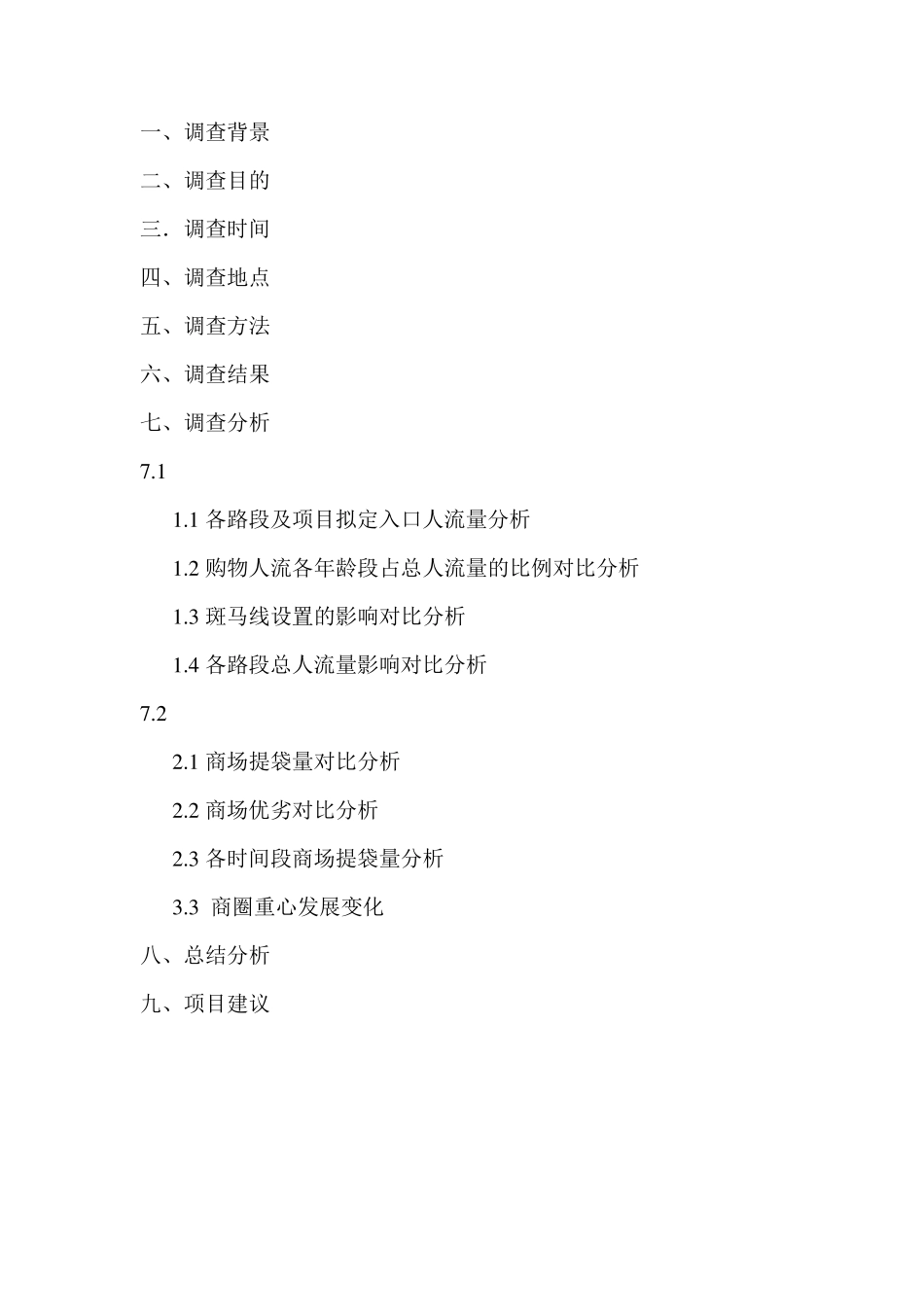 一、调查背景

二、调查目的

三．调查时间

四、调查地点

五、调查方法

六、调查结果

七、调查分析

7.1

1.1 各路段及项目拟定入口人流量分析

1.2 购物人流各年龄段占总人流量的比例对比分析

1.3 斑马线设置的影响对比分析

1.4 各路段总人流量影响对比分析

7.2

2.1 商场提袋量对比分析

2.2 商场优劣对比分析

2.3 各时间段商场提袋量分析

3.3 商圈重心发展变化

八、总结分析

九、项目建议